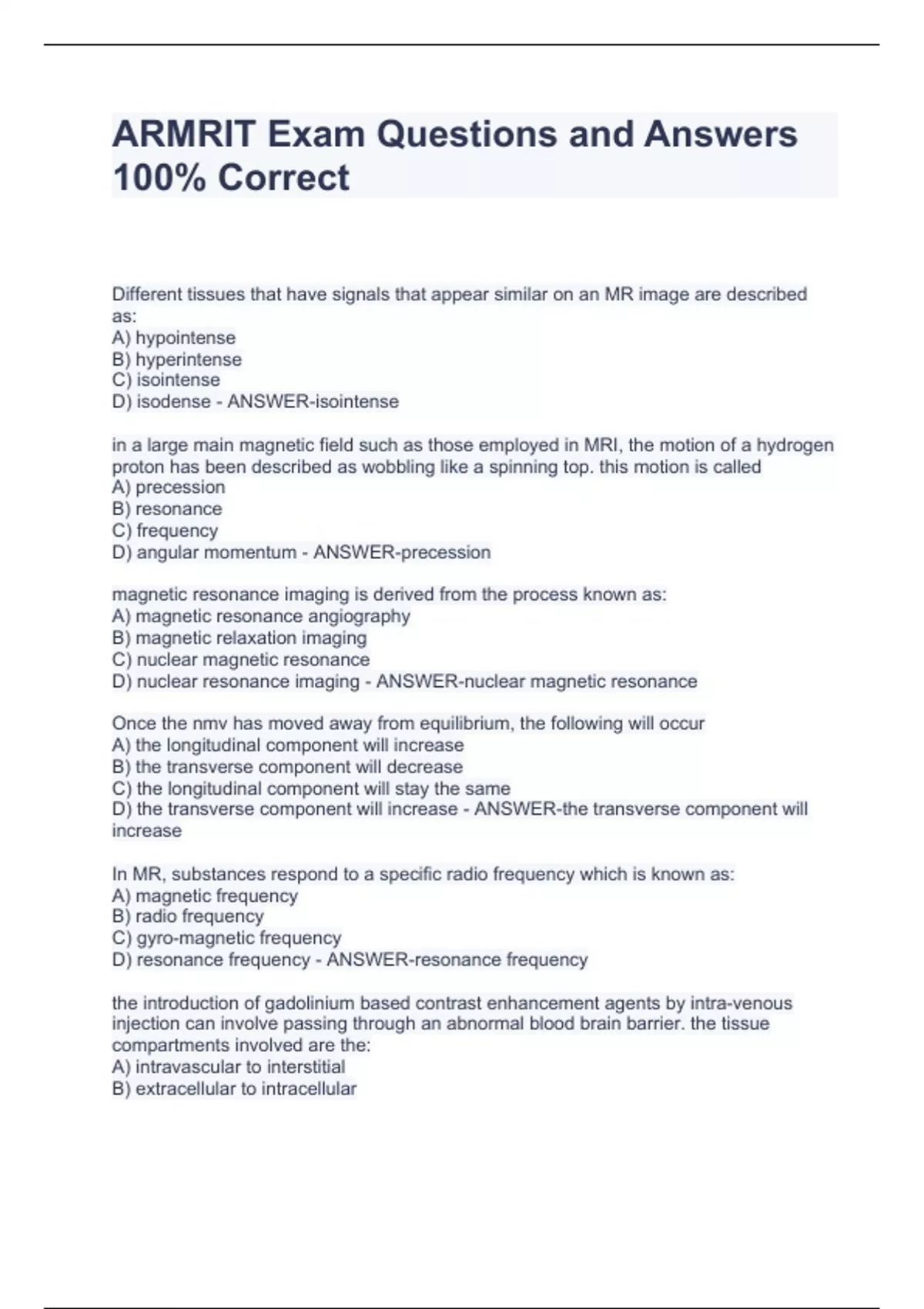 ARMRIT Exam Questions and Answers 100% Correct

Different tissues that have signals that appear similar on an MR image are described as:
A) hypointense
B) hyperintense
C) isointense
D) isodense - ANSWER-isointense

in a large main magnetic field such as those employed in MRI, the motion of a hydrogen proton has been described as wobbling like a spinning top. this motion is called
A) precession
B) resonance
C) frequency
D) angular momentum - ANSWER-precession

magnetic resonance imaging is derived from the process known as:
A) magnetic resonance angiography
B) magnetic relaxation imaging
C) nuclear magnetic resonance
D) nuclear resonance imaging - ANSWER-nuclear magnetic resonance

Once the nmv has moved away from equilibrium, the following will occur
A) the longitudinal component will increase
B) the transverse component will decrease
C) the longitudinal component will stay the same
D) the transverse component will increase - ANSWER-the transverse component will increase

In MR, substances respond to a specific radio frequency which is known as:
A) magnetic frequency
B) radio frequency
C) gyro-magnetic frequency
D) resonance frequency - ANSWER-resonance frequency

the introduction of gadolinium based contrast enhancement agents by intra-venous injection can involve passing through an abnormal blood brain barrier. the tissue compartments involved are the:
A) intravascular to interstitial
B) extracellular to intracellular